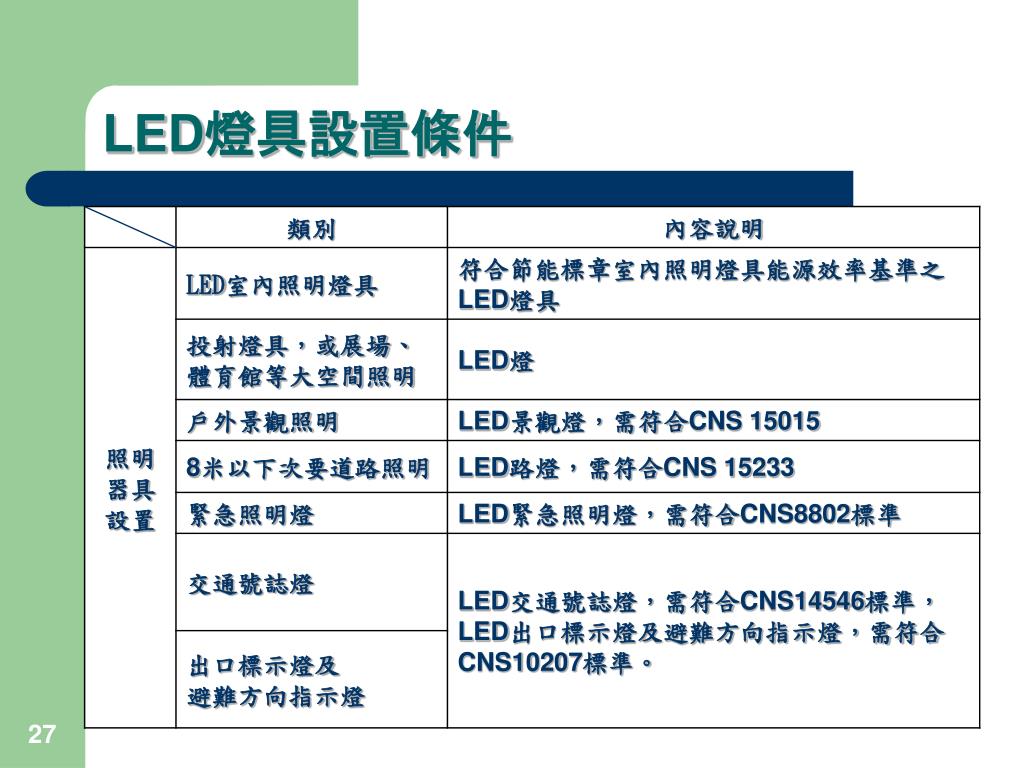 LED燈具設置條件

|  | 類別 | 內容說明 |
|---|---|---|
| 照明器具設置 | LED室內照明燈具 | 符合節能標章室內照明燈具能源效率基準之LED燈具 |
|  | 投射燈具，或展場、體育館等大空間照明 | LED燈 |
|  | 戶外景觀照明 | LED景觀燈，需符合CNS 15015 |
|  | 8米以下次要道路照明 | LED路燈，需符合CNS 15233 |
|  | 緊急照明燈 | LED緊急照明燈，需符合CNS8802標準 |
|  | 交通號誌燈 | LED交通號誌燈，需符合CNS14546標準，LED出口標示燈及避難方向指示燈，需符合CNS10207標準。 |
|  | 出口標示燈及避難方向指示燈 |  |

27